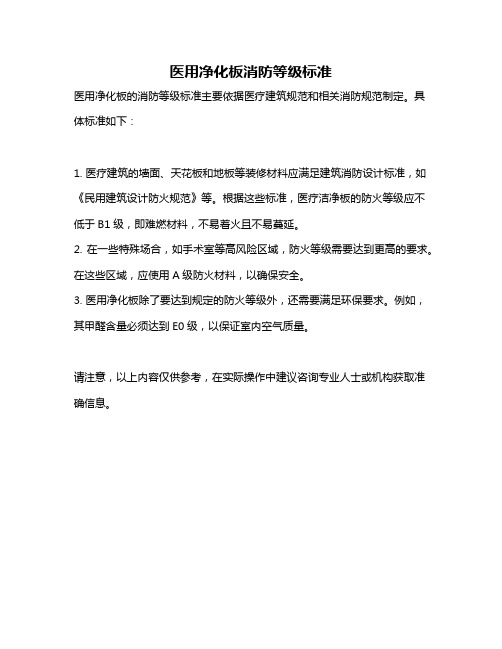 医用净化板消防等级标准

医用净化板的消防等级标准主要依据医疗建筑规范和相关消防规范制定。具体标准如下：

1. 医疗建筑的墙面、天花板和地板等装修材料应满足建筑消防设计标准，如《民用建筑设计防火规范》等。根据这些标准，医疗洁净板的防火等级应不低于 B1 级，即难燃材料，不易着火且不易蔓延。
2. 在一些特殊场合，如手术室等高风险区域，防火等级需要达到更高的要求。在这些区域，应使用 A 级防火材料，以确保安全。
3. 医用净化板除了要达到规定的防火等级外，还需要满足环保要求。例如，其甲醛含量必须达到 E0 级，以保证室内空气质量。

请注意，以上内容仅供参考，在实际操作中建议咨询专业人士或机构获取准确信息。